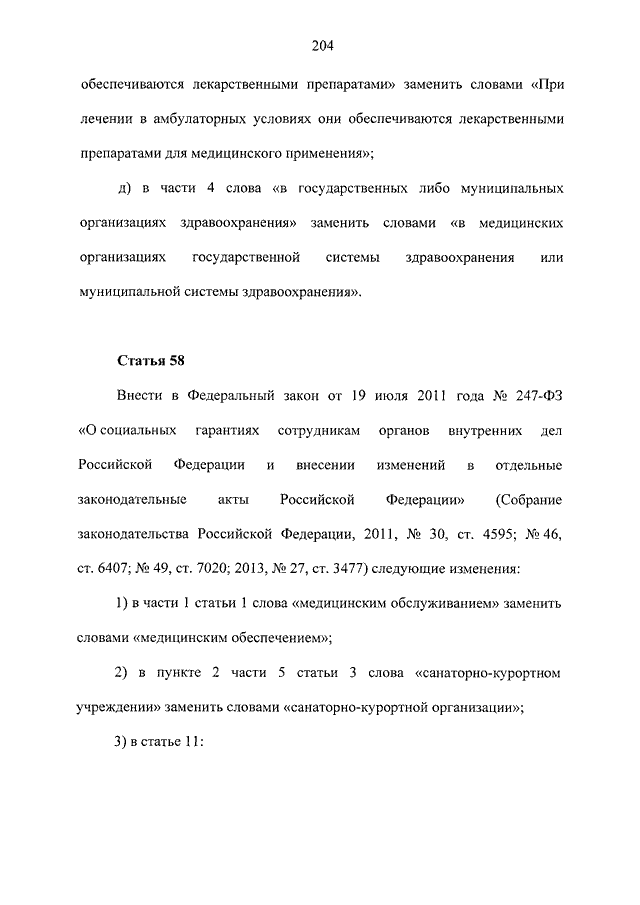 204

обеспечиваются лекарственными препаратами» заменить словами «При лечении в амбулаторных условиях они обеспечиваются лекарственными препаратами для медицинского применения»;

д) в части 4 слова «в государственных либо муниципальных организациях здравоохранения» заменить словами «в медицинских организациях государственной системы здравоохранения или муниципальной системы здравоохранения».

Статья 58

Внести в Федеральный закон от 19 июля 2011 года № 247-ФЗ «О социальных гарантиях сотрудникам органов внутренних дел Российской Федерации и внесении изменений в отдельные законодательные акты Российской Федерации» (Собрание законодательства Российской Федерации, 2011, № 30, ст. 4595; № 46, ст. 6407; № 49, ст. 7020; 2013, № 27, ст. 3477) следующие изменения:

1) в части 1 статьи 1 слова «медицинским обслуживанием» заменить словами «медицинским обеспечением»;

2) в пункте 2 части 5 статьи 3 слова «санаторно-курортном учреждении» заменить словами «санаторно-курортной организации»;

3) в статье 11: